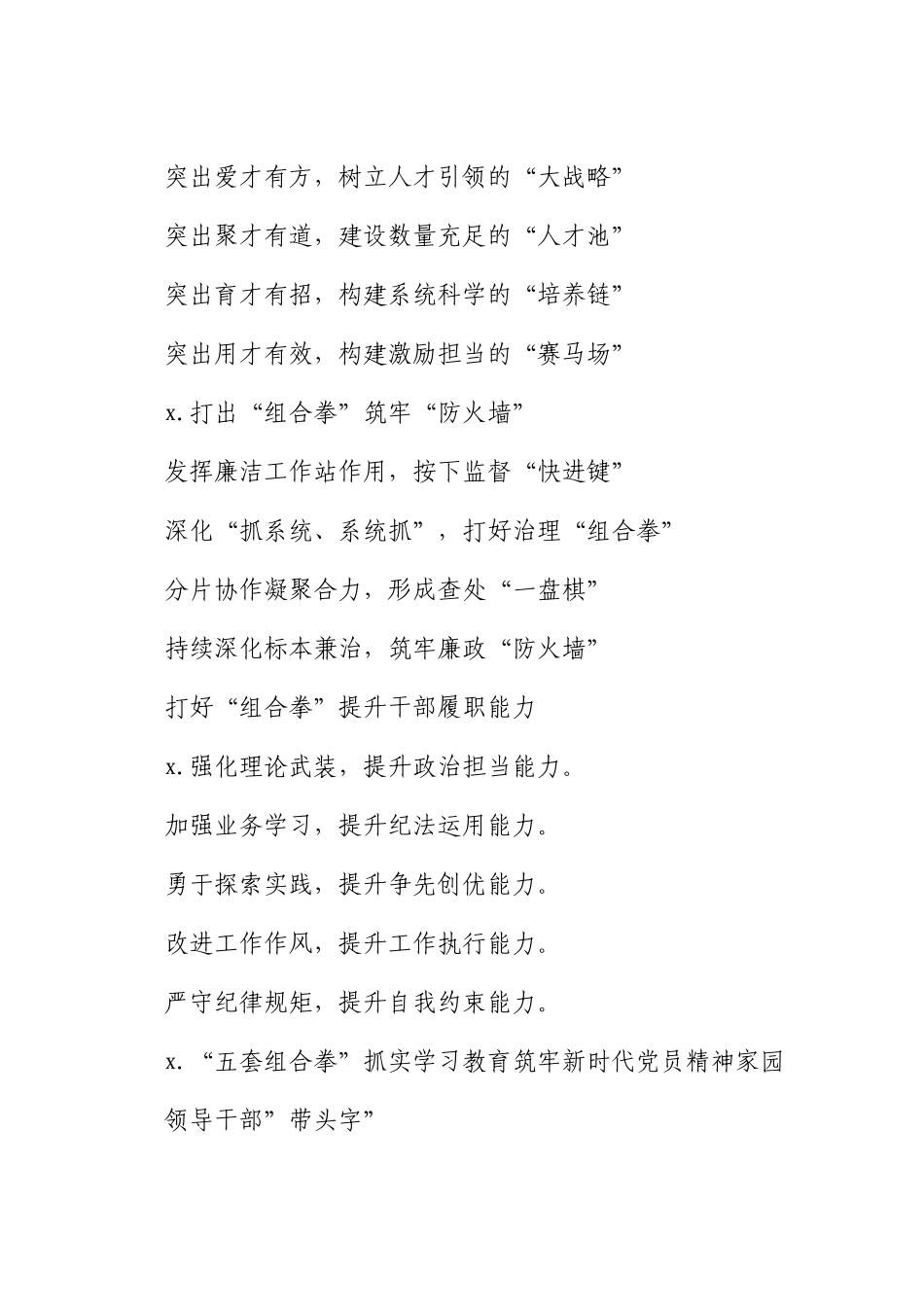 突出爱才有方，树立人才引领的“大战略”

突出聚才有道，建设数量充足的“人才池”

突出育才有招，构建系统科学的“培养链”

突出用才有效，构建激励担当的“赛马场”

x.打出“组合拳”筑牢“防火墙”

发挥廉洁工作站作用，按下监督“快进键”

深化“抓系统、系统抓”，打好治理“组合拳”

分片协作凝聚合力，形成查处“一盘棋”

持续深化标本兼治，筑牢廉政“防火墙”

打好“组合拳”提升干部履职能力

x.强化理论武装，提升政治担当能力。

加强业务学习，提升纪法运用能力。

勇于探索实践，提升争先创优能力。

改进工作作风，提升工作执行能力。

严守纪律规矩，提升自我约束能力。

x.“五套组合拳”抓实学习教育筑牢新时代党员精神家园

领导干部”带头字”